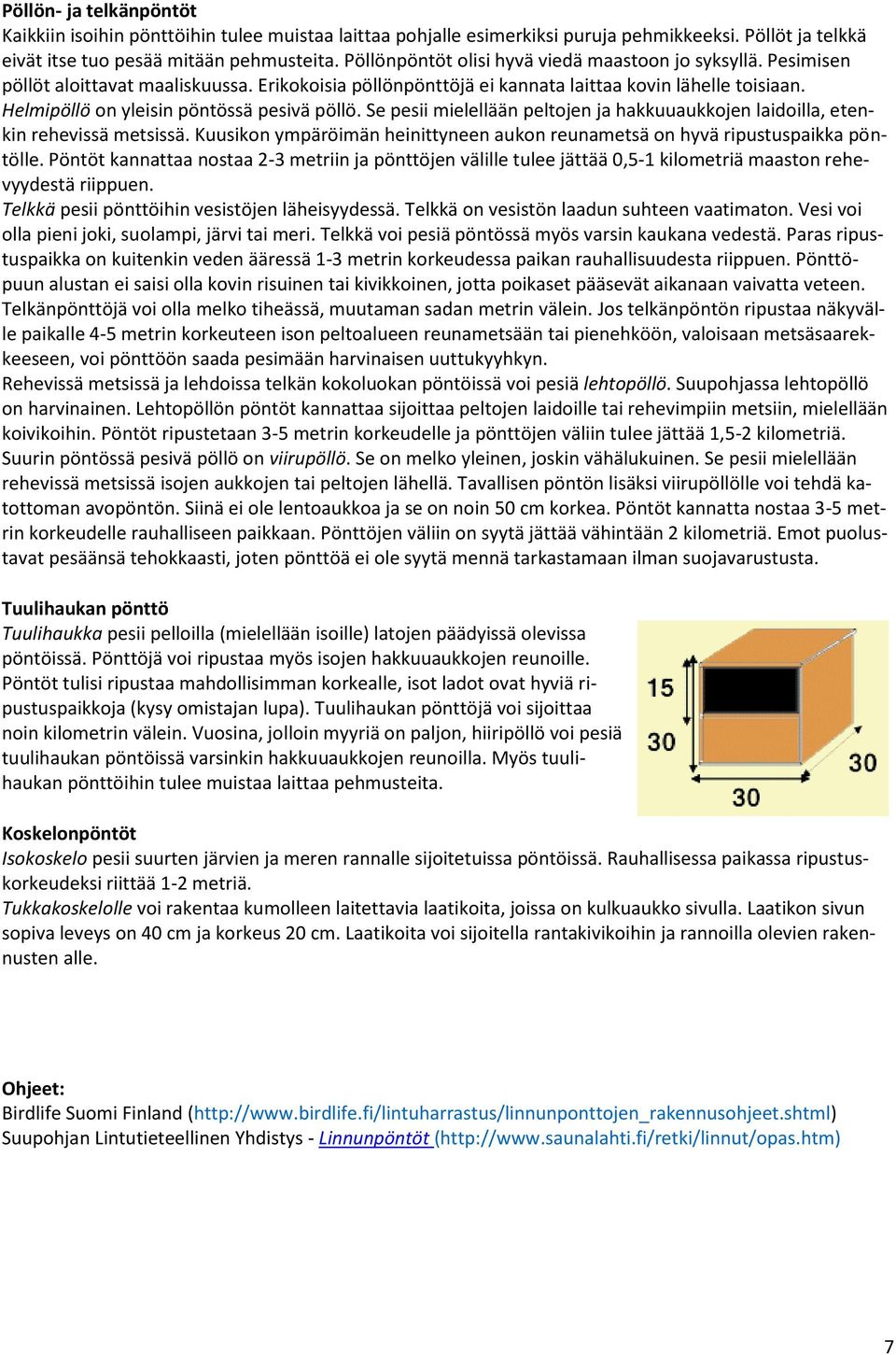 Pöllön- ja telkänpöntöt
Kaikkiin isoihin pönttöihin tulee muistaa laittaa pohjalle esimerkiksi puruja pehmikkeeksi. Pöllöt ja telkkä eivät itse tuo pesää mitään pehmusteita. Pöllönpöntöt olisi hyvä viedä maastoon jo syksyllä. Pesimisen pöllöt aloittavat maaliskuussa. Erikokoisia pöllönpönttöjä ei kannata laittaa kovin lähelle toisiaan.
Helmipöllö on yleisin pöntössä pesivä pöllö. Se pesii mielellään peltojen ja hakkuuaukkojen laidoilla, etenkin rehevissä metsissä. Kuusikon ympäröimän heinittyneen aukon reunametsä on hyvä ripustuspaikka pöntölle. Pöntöt kannattaa nostaa 2-3 metriin ja pönttöjen välille tulee jättää 0,5-1 kilometriä maaston rehevyydestä riippuen.
Telkkä pesii pönttöihin vesistöjen läheisyydessä. Telkkä on vesistön laadun suhteen vaatimaton. Vesi voi olla pieni joki, suolampi, järvi tai meri. Telkkä voi pesiä pöntössä myös varsin kaukana vedestä. Paras ripustuspaikka on kuitenkin veden ääressä 1-3 metrin korkeudessa paikan rauhallisuudesta riippuen. Pönttöpuun alustan ei saisi olla kovin risuinen tai kivikkoinen, jotta poikaset pääsevät aikanaan vaivatta veteen. Telkänpönttöjä voi olla melko tiheässä, muutaman sadan metrin välein. Jos telkänpöntön ripustaa näkyvälle paikalle 4-5 metrin korkeuteen ison peltoalueen reunametsään tai pienehköön, valoisaan metsäsaarekkeeseen, voi pönttöön saada pesimään harvinaisen uuttukyyhkyn.
Rehevissä metsissä ja lehdoissa telkän kokoluokan pöntöissä voi pesiä lehtopöllö. Suupohjassa lehtopöllö on harvinainen. Lehtopöllön pöntöt kannattaa sijoittaa peltojen laidoille tai rehevimpiin metsiin, mielellään koivikoihin. Pöntöt ripustetaan 3-5 metrin korkeudelle ja pönttöjen väliin tulee jättää 1,5-2 kilometriä.
Suurin pöntössä pesivä pöllö on viirupöllö. Se on melko yleinen, joskin vähälukuinen. Se pesii mielellään rehevissä metsissä isojen aukkojen tai peltojen lähellä. Tavallisen pöntön lisäksi viirupöllölle voi tehdä katottoman avopöntön. Siinä ei ole lentoaukkoa ja se on noin 50 cm korkea. Pöntöt kannatta nostaa 3-5 metrin korkeudelle rauhalliseen paikkaan. Pönttöjen väliin on syytä jättää vähintään 2 kilometriä. Emot puolustavat pesäänsä tehokkaasti, joten pönttöä ei ole syytä mennä tarkastamaan ilman suojavarustusta.

Tuulihaukan pönttö
Tuulihaukka pesii pelloilla (mielellään isoille) latojen päädyissä olevissa pöntöissä. Pönttöjä voi ripustaa myös isojen hakkuuaukkojen reunoille. Pöntöt tulisi ripustaa mahdollisimman korkealle, isot ladot ovat hyviä ripustuspaikkoja (kysy omistajan lupa). Tuulihaukan pönttöjä voi sijoittaa noin kilometrin välein. Vuosina, jolloin myyriä on paljon, hiiripöllö voi pesiä tuulihaukan pöntöissä varsinkin hakkuuaukkojen reunoilla. Myös tuulihaukan pönttöihin tulee muistaa laittaa pehmusteita.

15
30
30
30

Koskelonpöntöt
Isokoskelo pesii suurten järvien ja meren rannalle sijoitetuissa pöntöissä. Rauhallisessa paikassa ripustuskorkeudeksi riittää 1-2 metriä.
Tukkakoskelolle voi rakentaa kumolleen laitettavia laatikoita, joissa on kulkuaukko sivulla. Laatikon sivun sopiva leveys on 40 cm ja korkeus 20 cm. Laatikoita voi sijoitella rantakivikoihin ja rannoilla olevien rakennusten alle.

Ohjeet:
Birdlife Suomi Finland (http://www.birdlife.fi/lintuharrastus/linnunponttojen_rakennusohjeet.shtml)
Suupohjan Lintutieteellinen Yhdistys - Linnunpöntöt (http://www.saunalahti.fi/retki/linnut/opas.htm)

7